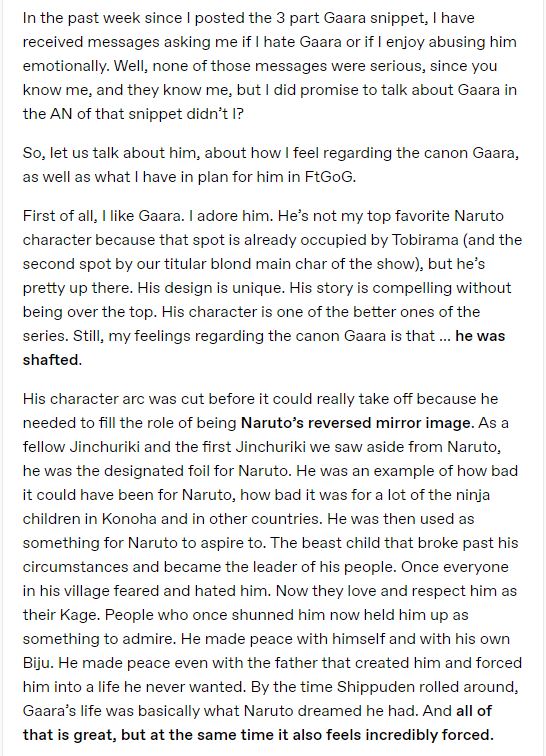 In the past week since I posted the 3 part Gaara snippet, I have received messages asking me if I hate Gaara or if I enjoy abusing him emotionally. Well, none of those messages were serious, since you know me, and they know me, but I did promise to talk about Gaara in the AN of that snippet didn't I?

So, let us talk about him, about how I feel regarding the canon Gaara, as well as what I have in plan for him in FtGoG.

First of all, I like Gaara. I adore him. He's not my top favorite Naruto character because that spot is already occupied by Tobirama (and the second spot by our titular blond main char of the show), but he's pretty up there. His design is unique. His story is compelling without being over the top. His character is one of the better ones of the series. Still, my feelings regarding the canon Gaara is that ... he was shafted.

His character arc was cut before it could really take off because he needed to fill the role of being Naruto's reversed mirror image. As a fellow Jinchuriki and the first Jinchuriki we saw aside from Naruto, he was the designated foil for Naruto. He was an example of how bad it could have been for Naruto, how bad it was for a lot of the ninja children in Konoha and in other countries. He was then used as something for Naruto to aspire to. The beast child that broke past his circumstances and became the leader of his people. Once everyone in his village feared and hated him. Now they love and respect him as their Kage. People who once shunned him now held him up as something to admire. He made peace with himself and with his own Biju. He made peace even with the father that created him and forced him into a life he never wanted. By the time Shippuden rolled around, Gaara's life was basically what Naruto dreamed he had. And all of that is great, but at the same time it also feels incredibly forced.